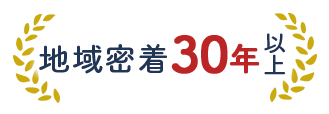 地域密着30年以上